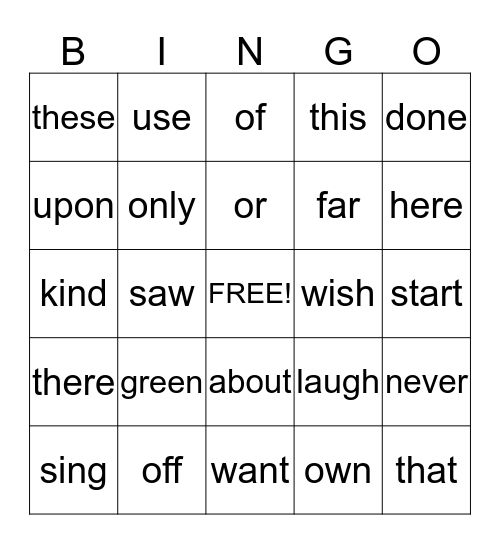 | B | I | N | G | O |
|---|---|---|---|---|
| these | use | of | this | done |
| upon | only | or | far | here |
| kind | saw | FREE! | wish | start |
| there | green | about | laugh | never |
| sing | off | want | own | that |